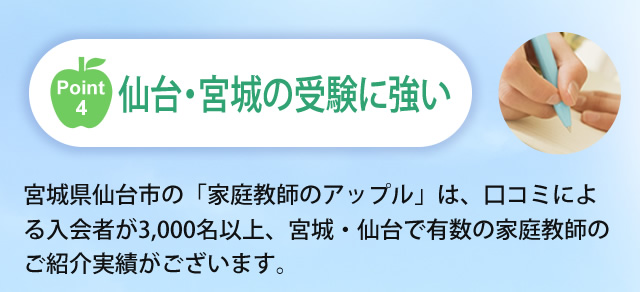 Point 4
仙台・宮城の受験に強い

宮城県仙台市の「家庭教師のアップル」は、口コミによる入会者が3,000名以上、宮城・仙台で有数の家庭教師のご紹介実績がございます。